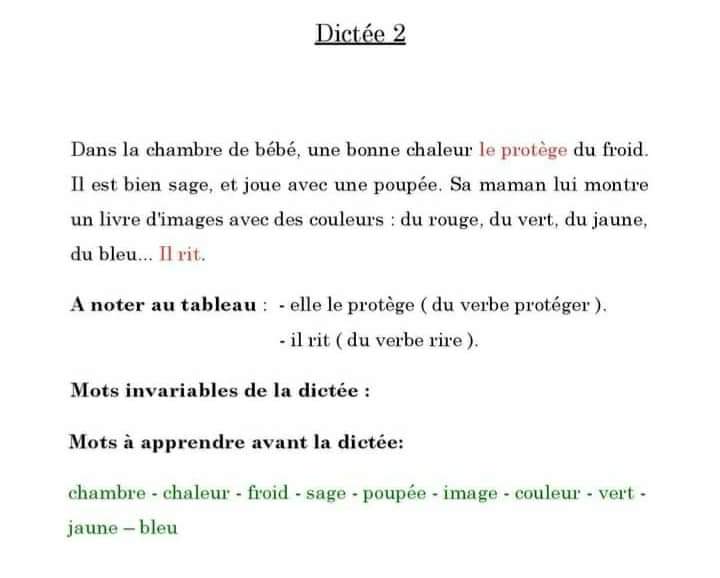 Dictée 2

Dans la chambre de bébé, une bonne chaleur le protège du froid. Il est bien sage, et joue avec une poupée. Sa maman lui montre un livre d'images avec des couleurs : du rouge, du vert, du jaune, du bleu... Il rit.

A noter au tableau : - elle le protège ( du verbe protéger ).
- il rit ( du verbe rire ).

Mots invariables de la dictée :

Mots à apprendre avant la dictée:

chambre - chaleur - froid - sage - poupée - image - couleur - vert - jaune – bleu